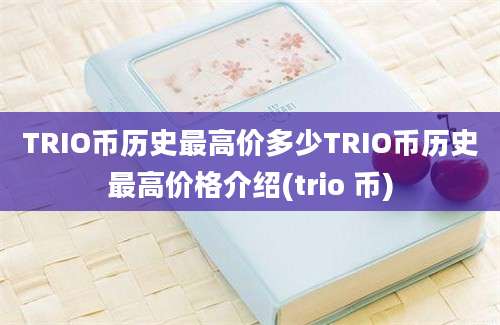 TRIO币历史最高价多少TRIO币历史最高价格介绍(trio 币)